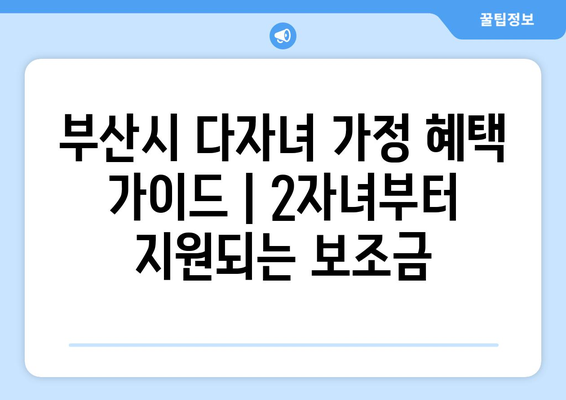 꿀팁정보

부산시 다자녀 가정 혜택 가이드 | 2자녀부터 지원되는 보조금